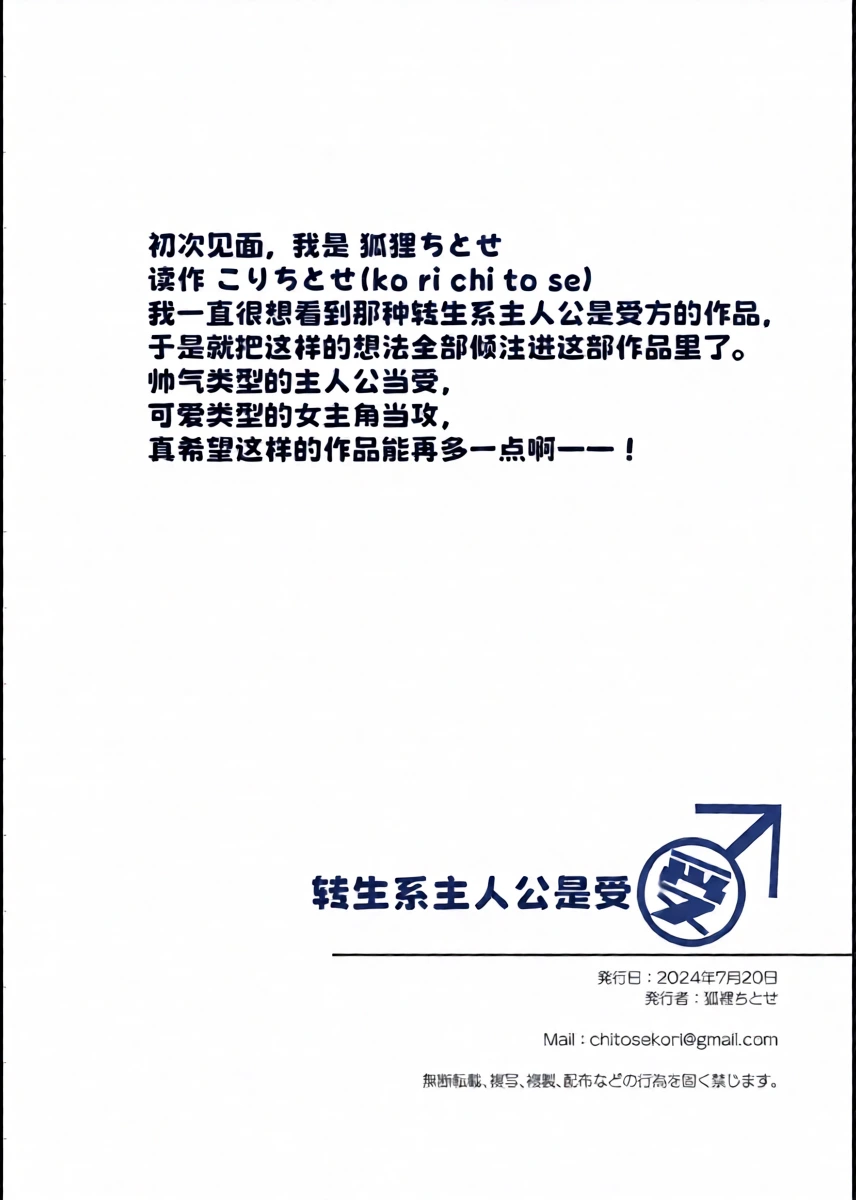 初次见面，我是 狐狸ちとせ
读作 こりちとせ(ko ri chi to se)
我一直很想看到那种转生系主人公是受方的作品，
于是就把这样的想法全部倾注进这部作品里了。
帅气类型的主人公当受，
可爱类型的女主角当攻，
真希望这样的作品能再多一点啊——！

转生系主人公是受 受

発行日：2024年7月20日
発行者：狐狸ちとせ

Mail：chitosekori@gmail.com

無断転載、複写、複製、配布などの行為を固く禁じます。